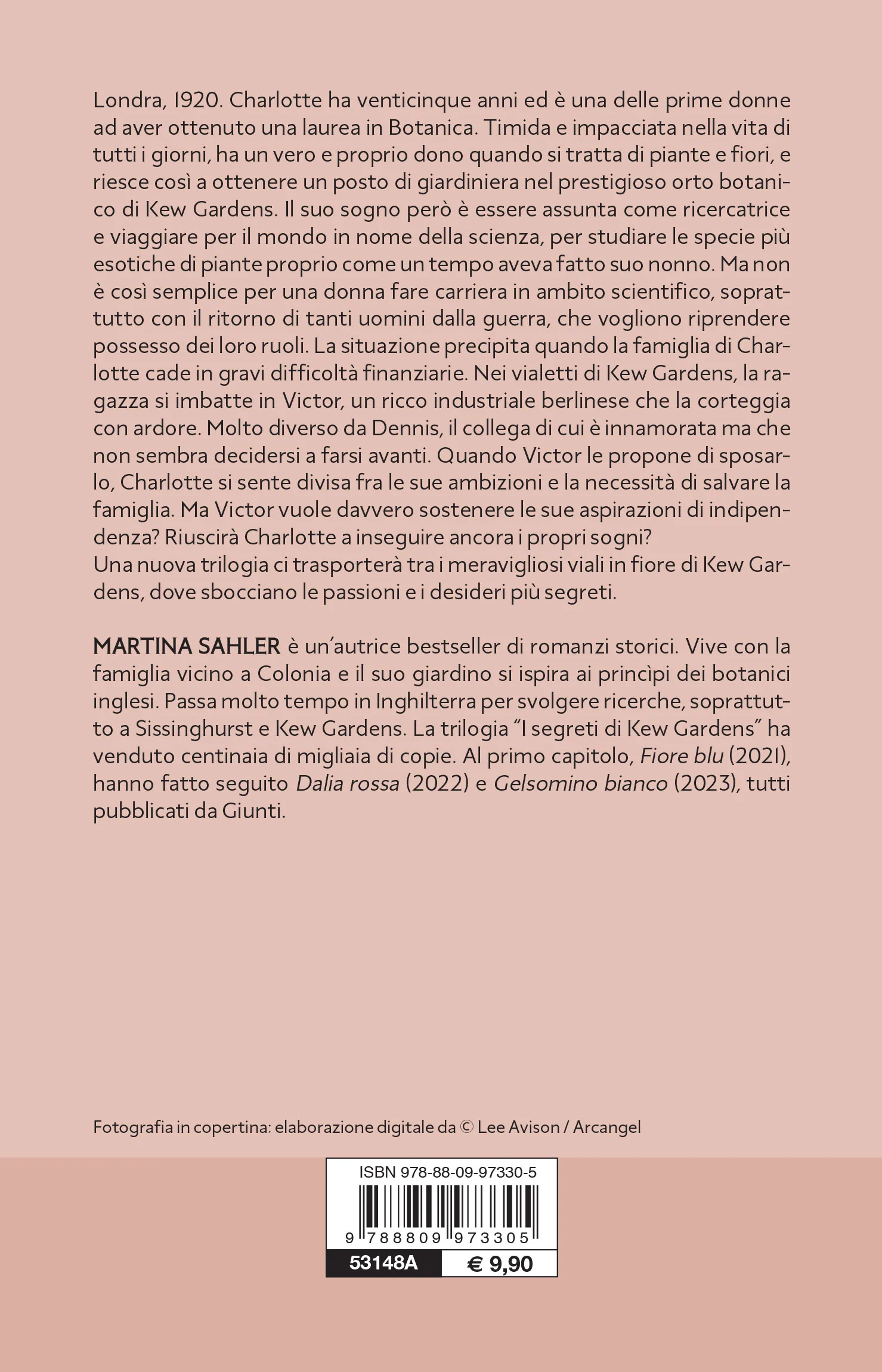 Londra, 1920. Charlotte ha venticinque anni ed è una delle prime donne ad aver ottenuto una laurea in Botanica. Timida e impacciata nella vita di tutti i giorni, ha un vero e proprio dono quando si tratta di piante e fiori, e riesce così a ottenere un posto di giardiniera nel prestigioso orto botanico di Kew Gardens. Il suo sogno però è essere assunta come ricercatrice e viaggiare per il mondo in nome della scienza, per studiare le specie più esotiche di piante proprio come un tempo aveva fatto suo nonno. Ma non è così semplice per una donna fare carriera in ambito scientifico, soprattutto con il ritorno di tanti uomini dalla guerra, che vogliono riprendere possesso dei loro ruoli. La situazione precipita quando la famiglia di Charlotte cade in gravi difficoltà finanziarie. Nei vialetti di Kew Gardens, la ragazza si imbatte in Victor, un ricco industriale berlinese che la corteggia con ardore. Molto diverso da Dennis, il collega di cui è innamorata ma che non sembra decidersi a farsi avanti. Quando Victor le propone di sposarlo, Charlotte si sente divisa fra le sue ambizioni e la necessità di salvare la famiglia. Ma Victor vuole davvero sostenere le sue aspirazioni di indipendenza? Riuscirà Charlotte a inseguire ancora i propri sogni?
Una nuova trilogia ci trasporterà tra i meravigliosi viali in fiore di Kew Gardens, dove sbocciano le passioni e i desideri più segreti.

MARTINA SAHLER è un'autrice bestseller di romanzi storici. Vive con la famiglia vicino a Colonia e il suo giardino si ispira ai princìpi dei botanici inglesi. Passa molto tempo in Inghilterra per svolgere ricerche, soprattutto a Sissinghurst e Kew Gardens. La trilogia "I segreti di Kew Gardens" ha venduto centinaia di migliaia di copie. Al primo capitolo, Fiore blu (2021), hanno fatto seguito Dalia rossa (2022) e Gelsomino bianco (2023), tutti pubblicati da Giunti.

Fotografia in copertina: elaborazione digitale da © Lee Avison / Arcangel

ISBN 978-88-09-97330-5
9 788809 973305
53148A € 9,90